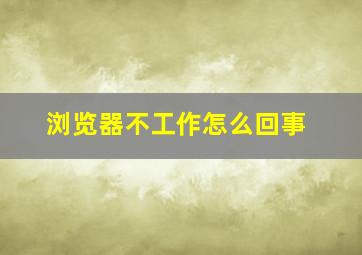 浏览器不工作怎么回事